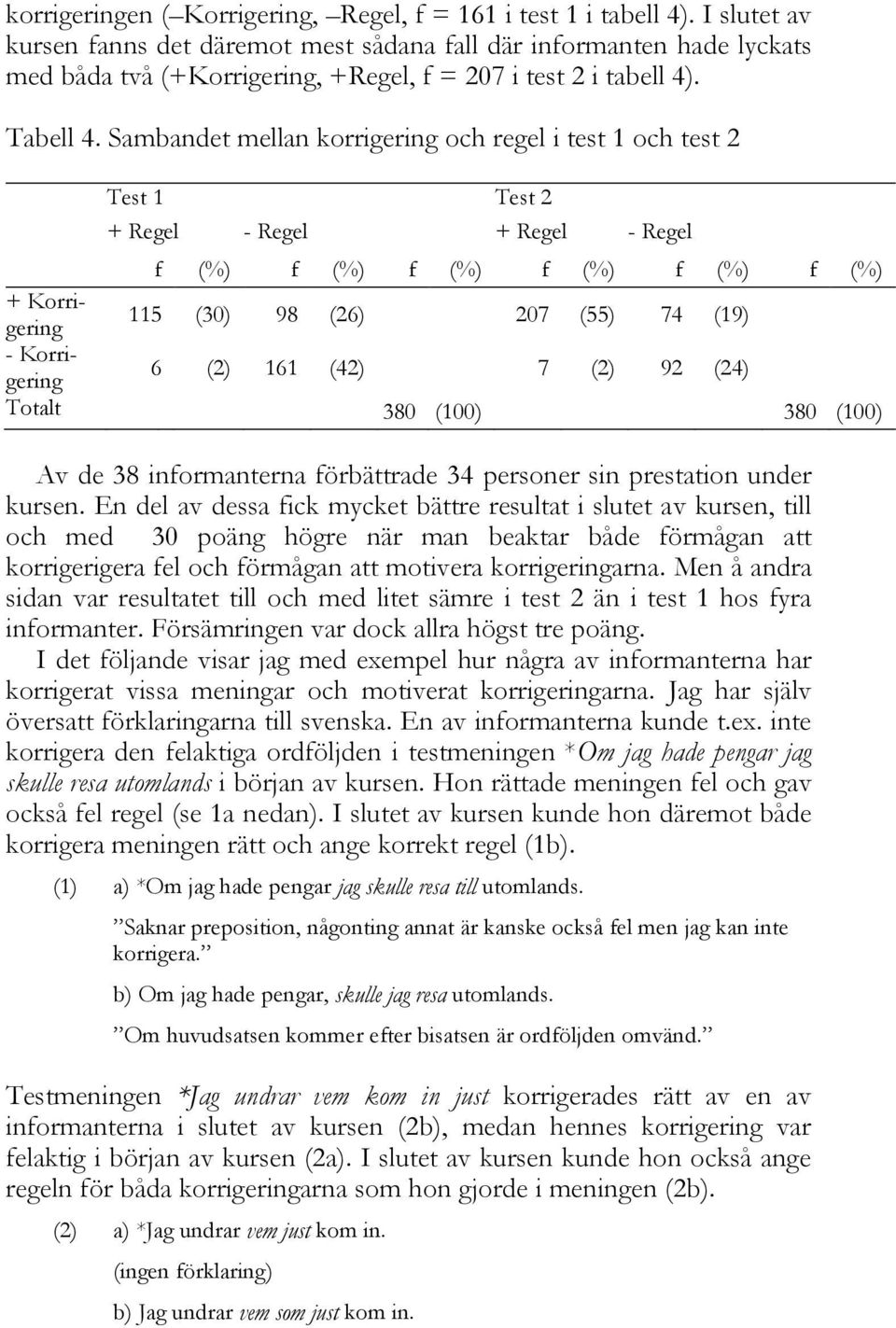 korrigeringen (–Korrigering, –Regel, f = 161 i test 1 i tabell 4). I slutet av kursen fanns det däremot mest sådana fall där informanten hade lyckats med båda två (+Korrigering, +Regel, f = 207 i test 2 i tabell 4).

Tabell 4. Sambandet mellan korrigering och regel i test 1 och test 2

| | Test 1 | | | | | | Test 2 | | | | | |
|---|---|---|---|---|---|---|---|---|---|---|---|---|
| | + Regel | | - Regel | | | | + Regel | | - Regel | | | |
| | f | (%) | f | (%) | f | (%) | f | (%) | f | (%) | f | (%) |
| + Korrigering | 115 | (30) | 98 | (26) | | | 207 | (55) | 74 | (19) | | |
| - Korrigering | 6 | (2) | 161 | (42) | | | 7 | (2) | 92 | (24) | | |
| Totalt | | | | | 380 | (100) | | | | | 380 | (100) |

Av de 38 informanterna förbättrade 34 personer sin prestation under kursen. En del av dessa fick mycket bättre resultat i slutet av kursen, till och med 30 poäng högre när man beaktar både förmågan att korrigerigera fel och förmågan att motivera korrigeringarna. Men å andra sidan var resultatet till och med litet sämre i test 2 än i test 1 hos fyra informanter. Försämringen var dock allra högst tre poäng.

I det följande visar jag med exempel hur några av informanterna har korrigerat vissa meningar och motiverat korrigeringarna. Jag har själv översatt förklaringarna till svenska. En av informanterna kunde t.ex. inte korrigera den felaktiga ordföljden i testmeningen *Om jag hade pengar jag skulle resa utomlands i början av kursen. Hon rättade meningen fel och gav också fel regel (se 1a nedan). I slutet av kursen kunde hon däremot både korrigera meningen rätt och ange korrekt regel (1b).

(1) a) *Om jag hade pengar jag skulle resa till utomlands.

”Saknar preposition, någonting annat är kanske också fel men jag kan inte korrigera.”

b) Om jag hade pengar, skulle jag resa utomlands.

”Om huvudsatsen kommer efter bisatsen är ordföljden omvänd.”

Testmeningen *Jag undrar vem kom in just korrigerades rätt av en av informanterna i slutet av kursen (2b), medan hennes korrigering var felaktig i början av kursen (2a). I slutet av kursen kunde hon också ange regeln för båda korrigeringarna som hon gjorde i meningen (2b).

(2) a) *Jag undrar vem just kom in.

(ingen förklaring)

b) Jag undrar vem som just kom in.